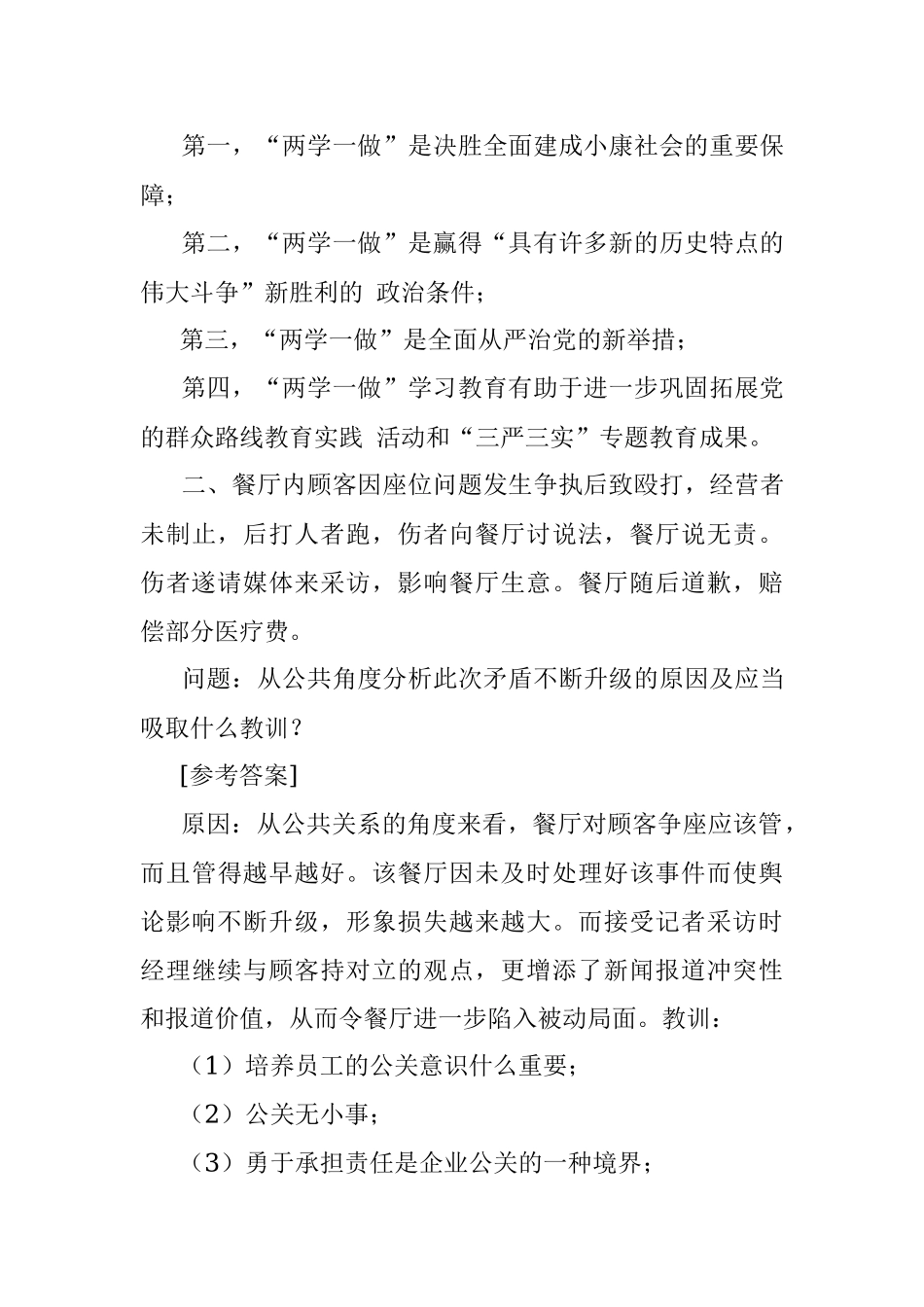 第一，“两学一做”是决胜全面建成小康社会的重要保障；

第二，“两学一做”是赢得“具有许多新的历史特点的伟大斗争”新胜利的 政治条件；

第三，“两学一做”是全面从严治党的新举措；

第四，“两学一做”学习教育有助于进一步巩固拓展党的群众路线教育实践 活动和“三严三实”专题教育成果。

二、餐厅内顾客因座位问题发生争执后致殴打，经营者未制止，后打人者跑，伤者向餐厅讨说法，餐厅说无责。伤者遂请媒体来采访，影响餐厅生意。餐厅随后道歉，赔偿部分医疗费。

问题：从公共角度分析此次矛盾不断升级的原因及应当吸取什么教训？

[参考答案]

原因：从公共关系的角度来看，餐厅对顾客争座应该管，而且管得越早越好。该餐厅因未及时处理好该事件而使舆论影响不断升级，形象损失越来越大。而接受记者采访时经理继续与顾客持对立的观点，更增添了新闻报道冲突性和报道价值，从而令餐厅进一步陷入被动局面。教训：

（1）培养员工的公关意识什么重要；

（2）公关无小事；

（3）勇于承担责任是企业公关的一种境界；